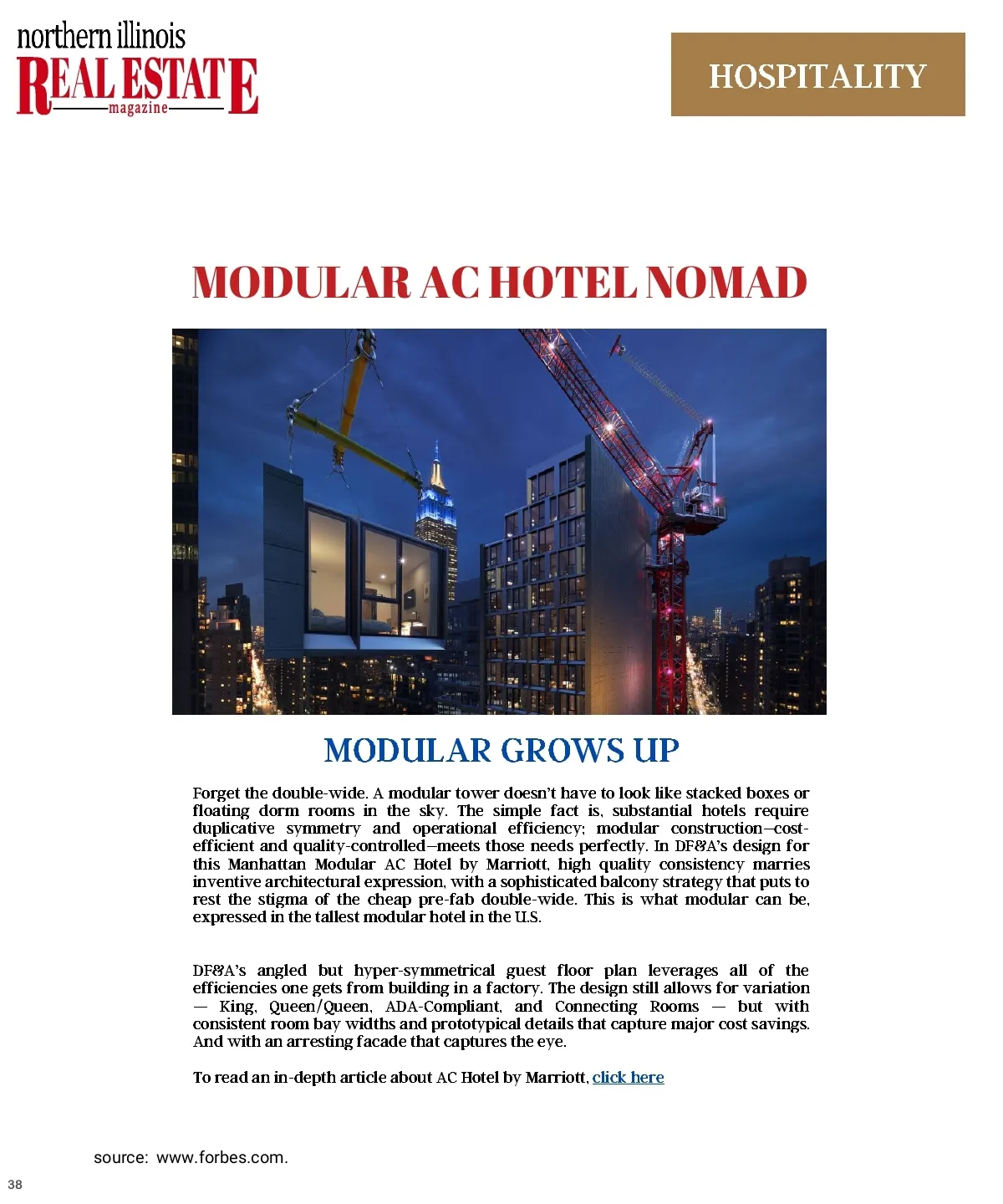 northern illinois
REAL ESTATE
magazine

HOSPITALITY

MODULAR AC HOTEL NOMAD

MODULAR GROWS UP

Forget the double-wide. A modular tower doesn't have to look like stacked boxes or floating dorm rooms in the sky. The simple fact is, substantial hotels require duplicative symmetry and operational efficiency; modular construction—cost-efficient and quality-controlled—meets those needs perfectly. In DF&A's design for this Manhattan Modular AC Hotel by Marriott, high quality consistency marries inventive architectural expression, with a sophisticated balcony strategy that puts to rest the stigma of the cheap pre-fab double-wide. This is what modular can be, expressed in the tallest modular hotel in the U.S.

DF&A's angled but hyper-symmetrical guest floor plan leverages all of the efficiencies one gets from building in a factory. The design still allows for variation — King, Queen/Queen, ADA-Compliant, and Connecting Rooms — but with consistent room bay widths and prototypical details that capture major cost savings. And with an arresting facade that captures the eye.

To read an in-depth article about AC Hotel by Marriott, click here

source: www.forbes.com.

38